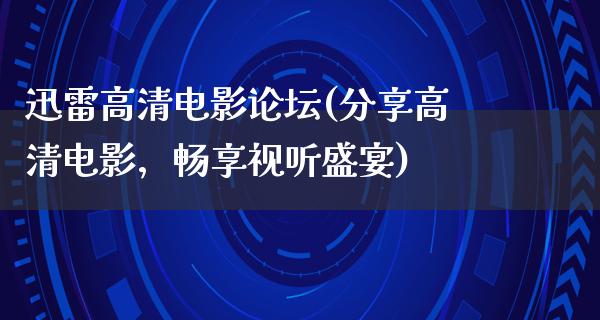 迅雷高清电影论坛(分享高清电影，畅享视听盛宴)